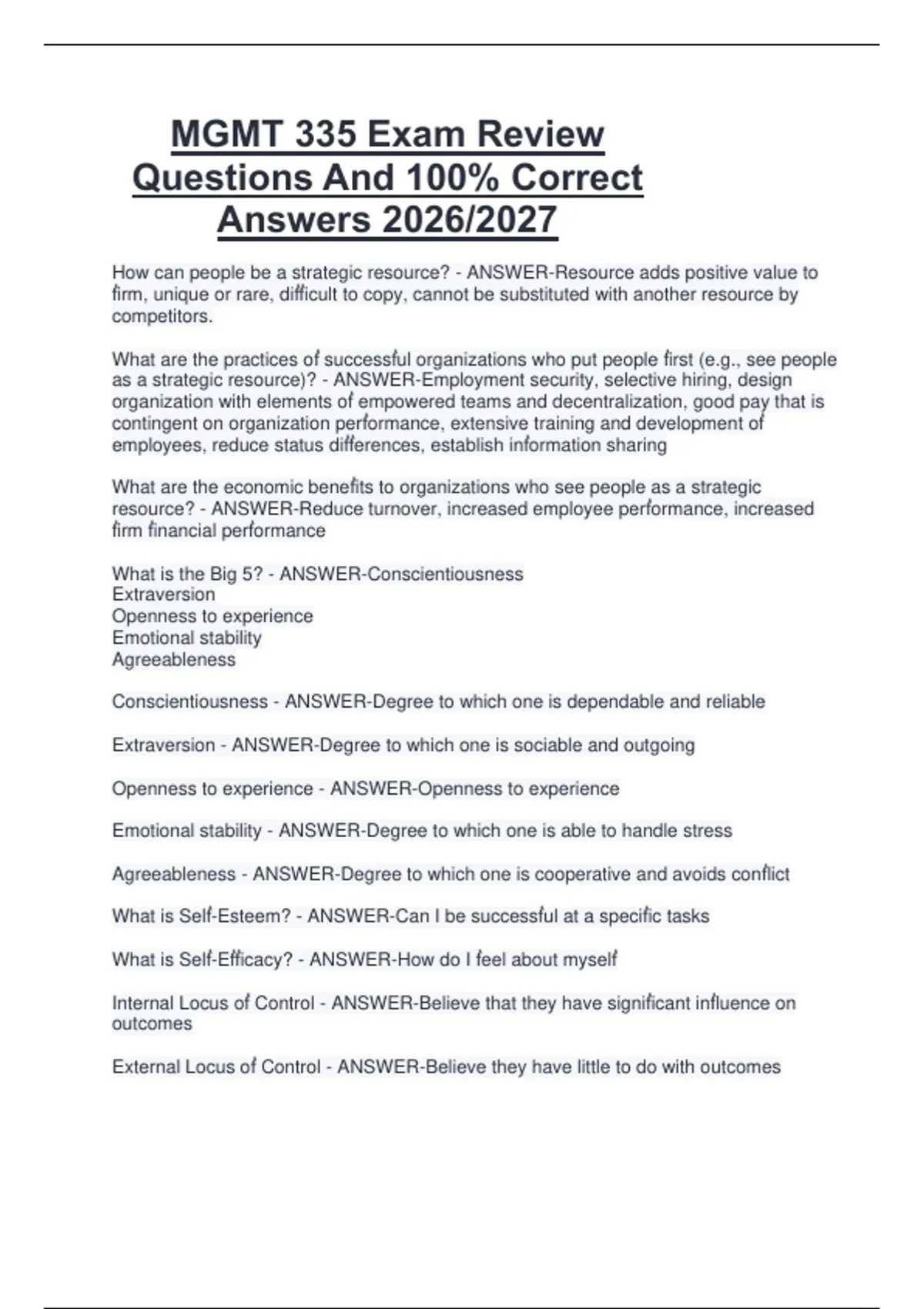 MGMT 335 Exam Review Questions And 100% Correct Answers 2026/2027

How can people be a strategic resource? - ANSWER-Resource adds positive value to firm, unique or rare, difficult to copy, cannot be substituted with another resource by competitors.

What are the practices of successful organizations who put people first (e.g., see people as a strategic resource)? - ANSWER-Employment security, selective hiring, design organization with elements of empowered teams and decentralization, good pay that is contingent on organization performance, extensive training and development of employees, reduce status differences, establish information sharing

What are the economic benefits to organizations who see people as a strategic resource? - ANSWER-Reduce turnover, increased employee performance, increased firm financial performance

What is the Big 5? - ANSWER-Conscientiousness
Extraversion
Openness to experience
Emotional stability
Agreeableness

Conscientiousness - ANSWER-Degree to which one is dependable and reliable

Extraversion - ANSWER-Degree to which one is sociable and outgoing

Openness to experience - ANSWER-Openness to experience

Emotional stability - ANSWER-Degree to which one is able to handle stress

Agreeableness - ANSWER-Degree to which one is cooperative and avoids conflict

What is Self-Esteem? - ANSWER-Can I be successful at a specific tasks

What is Self-Efficacy? - ANSWER-How do I feel about myself

Internal Locus of Control - ANSWER-Believe that they have significant influence on outcomes

External Locus of Control - ANSWER-Believe they have little to do with outcomes